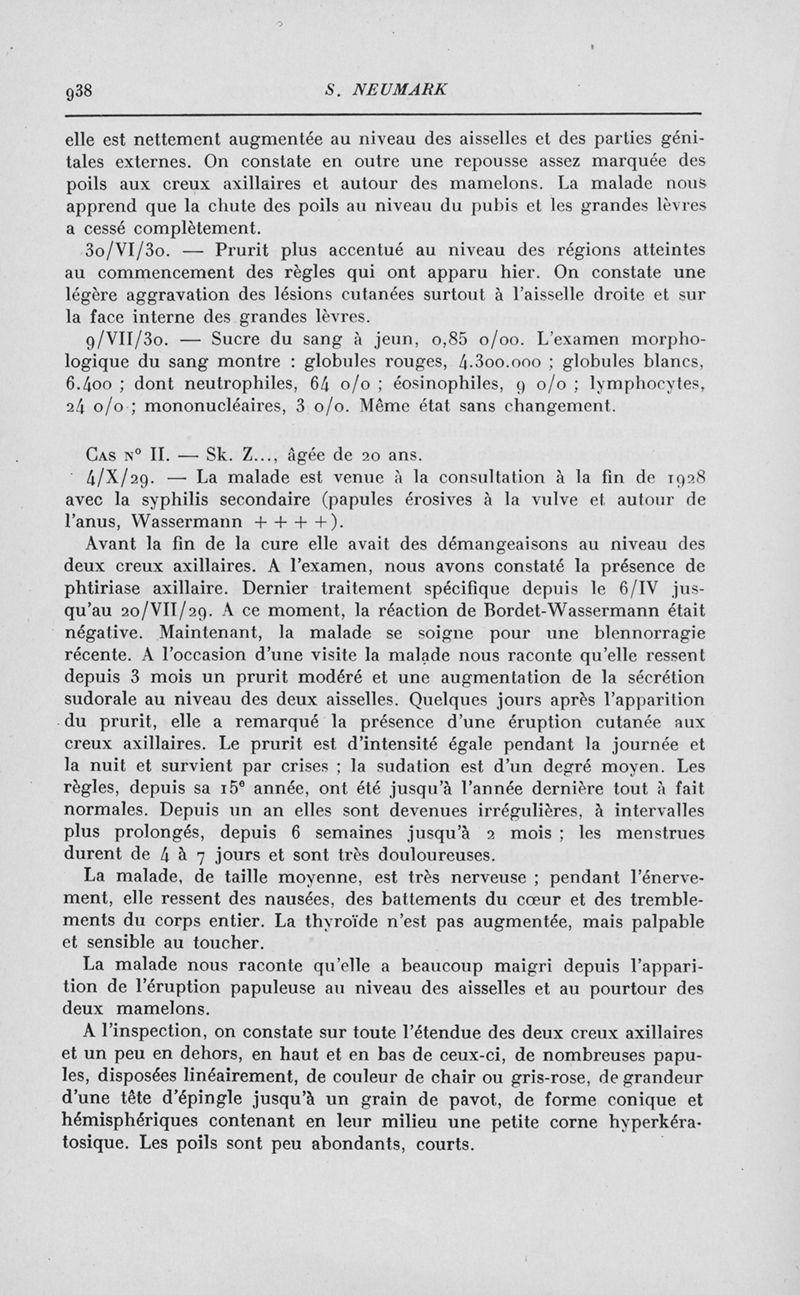 938 S. NEUMARK

elle est nettement augmentée au niveau des aisselles et des parties génitales externes. On constate en outre une repousse assez marquée des poils aux creux axillaires et autour des mamelons. La malade nous apprend que la chute des poils au niveau du pubis et les grandes lèvres a cessé complètement.

30/VI/30. — Prurit plus accentué au niveau des régions atteintes au commencement des règles qui ont apparu hier. On constate une légère aggravation des lésions cutanées surtout à l'aisselle droite et sur la face interne des grandes lèvres.

9/VII/30. — Sucre du sang à jeun, 0,85 o/oo. L'examen morphologique du sang montre : globules rouges, 4.300.000 ; globules blancs, 6.400 ; dont neutrophiles, 64 o/o ; éosinophiles, 9 o/o ; lymphocytes, 24 o/o ; mononucléaires, 3 o/o. Même état sans changement.

Cas n° II. — Sk. Z..., âgée de 20 ans.

4/X/29. — La malade est venue à la consultation à la fin de 1928 avec la syphilis secondaire (papules érosives à la vulve et autour de l'anus, Wassermann + + + +).

Avant la fin de la cure elle avait des démangeaisons au niveau des deux creux axillaires. A l'examen, nous avons constaté la présence de phtiriase axillaire. Dernier traitement spécifique depuis le 6/IV jusqu'au 20/VII/29. A ce moment, la réaction de Bordet-Wassermann était négative. Maintenant, la malade se soigne pour une blennorragie récente. A l'occasion d'une visite la malade nous raconte qu'elle ressent depuis 3 mois un prurit modéré et une augmentation de la sécrétion sudorale au niveau des deux aisselles. Quelques jours après l'apparition du prurit, elle a remarqué la présence d'une éruption cutanée aux creux axillaires. Le prurit est d'intensité égale pendant la journée et la nuit et survient par crises ; la sudation est d'un degré moyen. Les règles, depuis sa 15e année, ont été jusqu'à l'année dernière tout à fait normales. Depuis un an elles sont devenues irrégulières, à intervalles plus prolongés, depuis 6 semaines jusqu'à 2 mois ; les menstrues durent de 4 à 7 jours et sont très douloureuses.

La malade, de taille moyenne, est très nerveuse ; pendant l'énervement, elle ressent des nausées, des battements du cœur et des tremblements du corps entier. La thyroïde n'est pas augmentée, mais palpable et sensible au toucher.

La malade nous raconte qu'elle a beaucoup maigri depuis l'apparition de l'éruption papuleuse au niveau des aisselles et au pourtour des deux mamelons.

A l'inspection, on constate sur toute l'étendue des deux creux axillaires et un peu en dehors, en haut et en bas de ceux-ci, de nombreuses papules, disposées linéairement, de couleur de chair ou gris-rose, de grandeur d'une tête d'épingle jusqu'à un grain de pavot, de forme conique et hémisphériques contenant en leur milieu une petite corne hyperkératosique. Les poils sont peu abondants, courts.